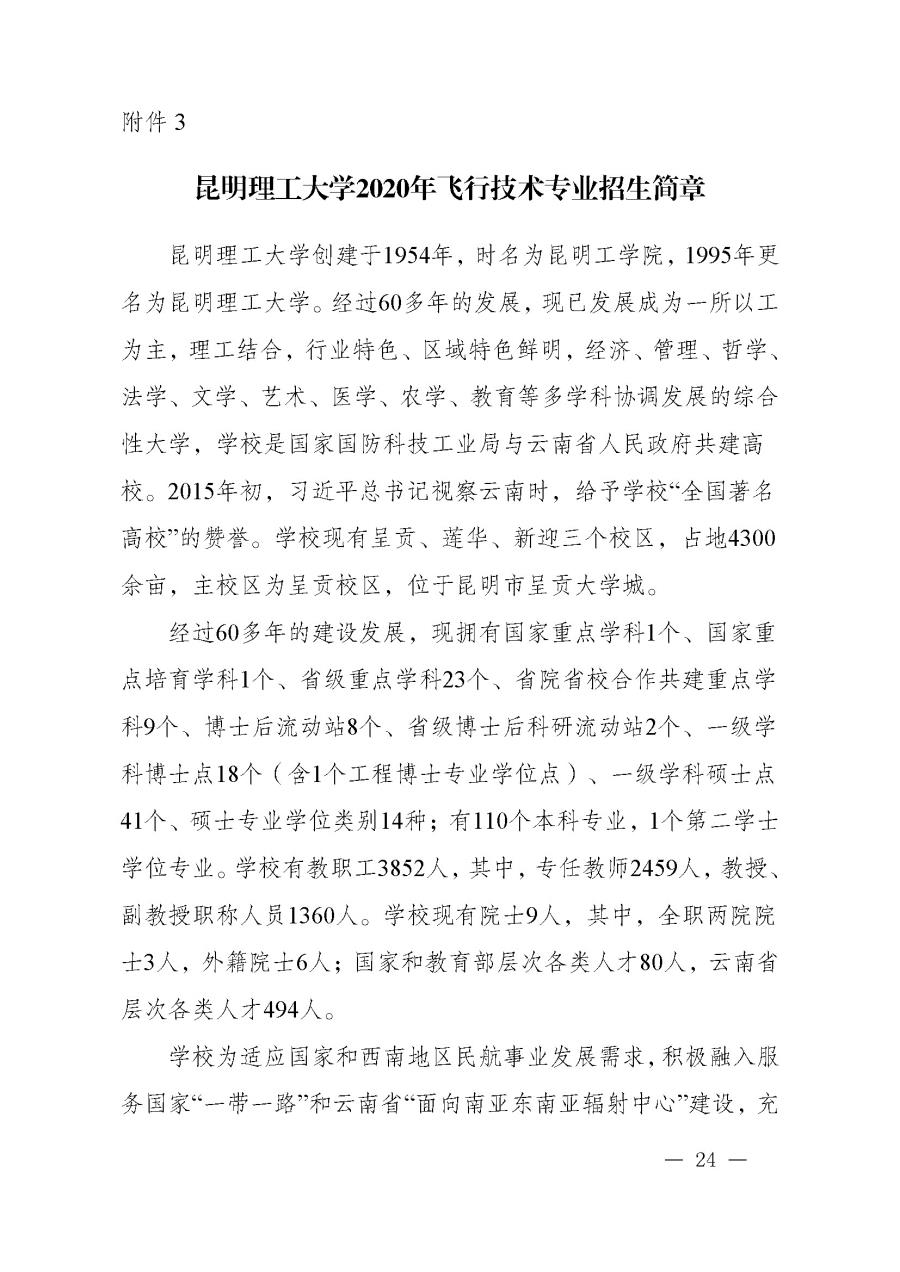 附件 3

昆明理工大学2020年飞行技术专业招生简章

昆明理工大学创建于1954年，时名为昆明工学院，1995年更名为昆明理工大学。经过60多年的发展，现已发展成为一所以工为主，理工结合，行业特色、区域特色鲜明，经济、管理、哲学、法学、文学、艺术、医学、农学、教育等多学科协调发展的综合性大学，学校是国家国防科技工业局与云南省人民政府共建高校。2015年初，习近平总书记视察云南时，给予学校“全国著名高校”的赞誉。学校现有呈贡、莲华、新迎三个校区，占地4300余亩，主校区为呈贡校区，位于昆明市呈贡大学城。

经过60多年的建设发展，现拥有国家重点学科1个、国家重点培育学科1个、省级重点学科23个、省院省校合作共建重点学科9个、博士后流动站8个、省级博士后科研流动站2个、一级学科博士点18个（含1个工程博士专业学位点）、一级学科硕士点41个、硕士专业学位类别14种；有110个本科专业，1个第二学士学位专业。学校有教职工3852人，其中，专任教师2459人，教授、副教授职称人员1360人。学校现有院士9人，其中，全职两院院士3人，外籍院士6人；国家和教育部层次各类人才80人，云南省层次各类人才494人。

学校为适应国家和西南地区民航事业发展需求，积极融入服务国家“一带一路”和云南省“面向南亚东南亚辐射中心”建设，充

— 24 —